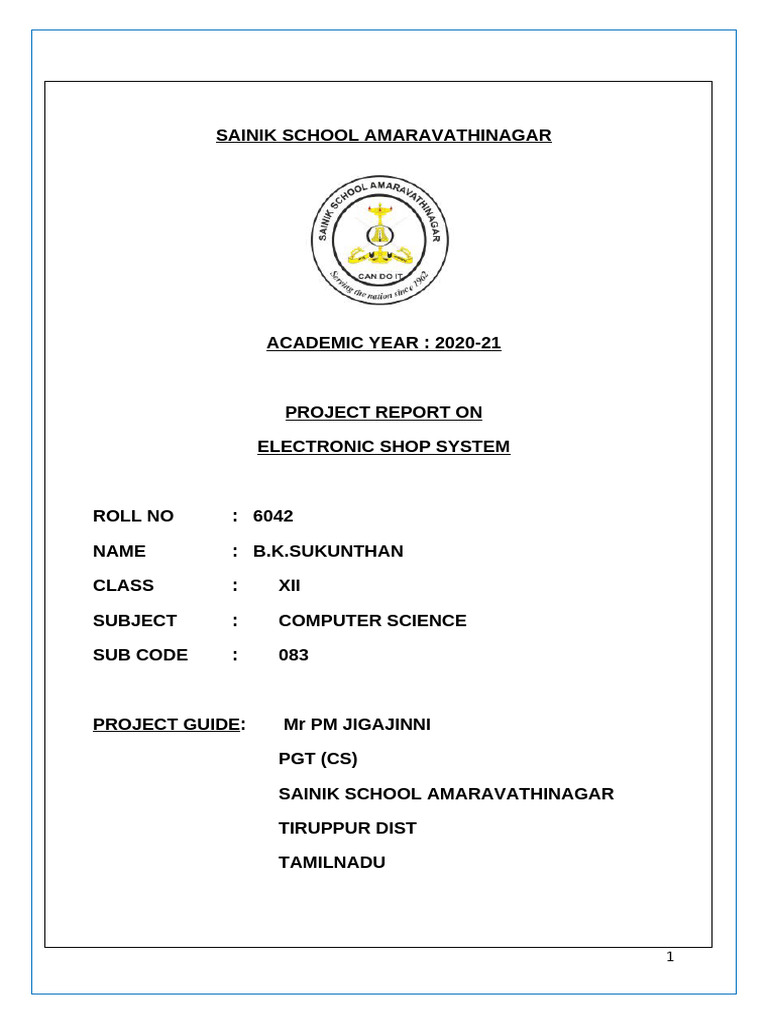 SAINIK SCHOOL AMARAVATHINAGAR

SAINIK SCHOOL AMARAVATHINAGAR
CAN DO IT
Serving the nation since 1962

ACADEMIC YEAR : 2020-21

PROJECT REPORT ON

ELECTRONIC SHOP SYSTEM

ROLL NO : 6042

NAME : B.K.SUKUNTHAN

CLASS : XII

SUBJECT : COMPUTER SCIENCE

SUB CODE : 083

PROJECT GUIDE: Mr PM JIGAJINNI

PGT (CS)

SAINIK SCHOOL AMARAVATHINAGAR

TIRUPPUR DIST

TAMILNADU

1